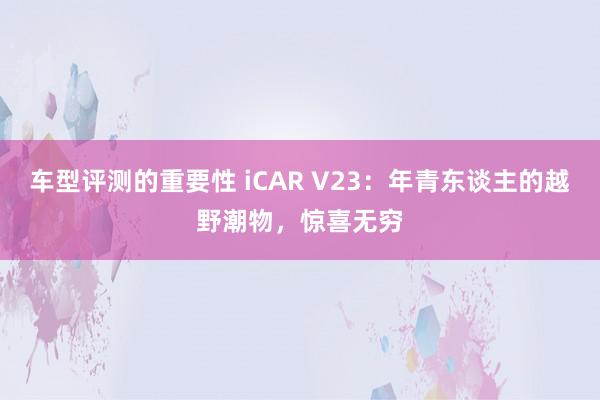 车型评测的重要性 iCAR V23：年青东谈主的越野潮物，惊喜无穷